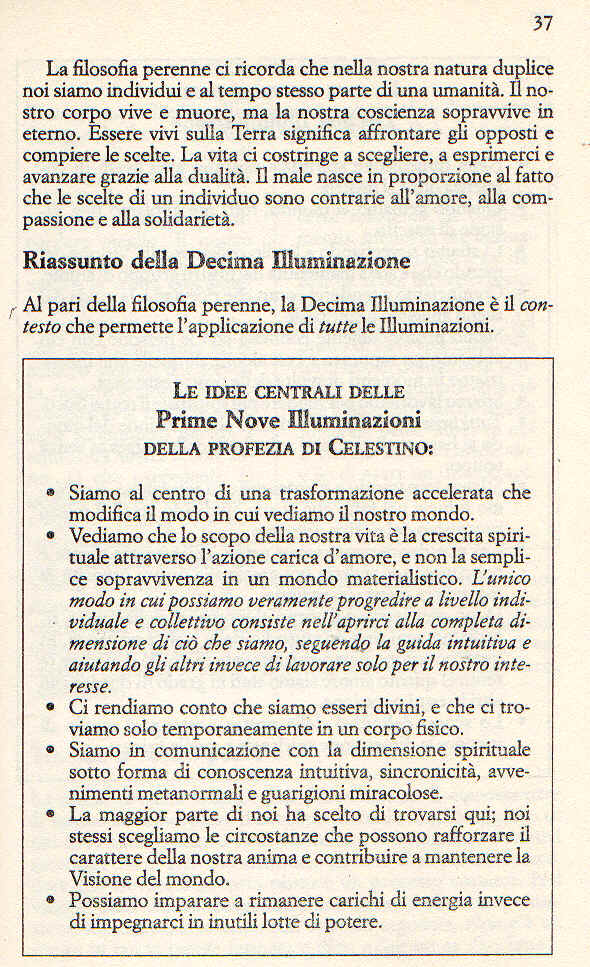 37

La filosofia perenne ci ricorda che nella nostra natura duplice noi siamo individui e al tempo stesso parte di una umanità. Il nostro corpo vive e muore, ma la nostra coscienza sopravvive in eterno. Essere vivi sulla Terra significa affrontare gli opposti e compiere le scelte. La vita ci costringe a scegliere, a esprimerci e avanzare grazie alla dualità. Il male nasce in proporzione al fatto che le scelte di un individuo sono contrarie all'amore, alla compassione e alla solidarietà.

Riassunto della Decima Illuminazione

Al pari della filosofia perenne, la Decima Illuminazione è il contesto che permette l'applicazione di tutte le Illuminazioni.

LE IDEE CENTRALI DELLE
Prime Nove Illuminazioni
DELLA PROFEZIA DI CELESTINO:

• Siamo al centro di una trasformazione accelerata che modifica il modo in cui vediamo il nostro mondo.
• Vediamo che lo scopo della nostra vita è la crescita spirituale attraverso l'azione carica d'amore, e non la semplice sopravvivenza in un mondo materialistico. L'unico modo in cui possiamo veramente progredire a livello individuale e collettivo consiste nell'aprirci alla completa dimensione di ciò che siamo, seguendo la guida intuitiva e aiutando gli altri invece di lavorare solo per il nostro interesse.
• Ci rendiamo conto che siamo esseri divini, e che ci troviamo solo temporaneamente in un corpo fisico.
• Siamo in comunicazione con la dimensione spirituale sotto forma di conoscenza intuitiva, sincronicità, avvenimenti metanormali e guarigioni miracolose.
• La maggior parte di noi ha scelto di trovarsi qui; noi stessi scegliamo le circostanze che possono rafforzare il carattere della nostra anima e contribuire a mantenere la Visione del mondo.
• Possiamo imparare a rimanere carichi di energia invece di impegnarci in inutili lotte di potere.